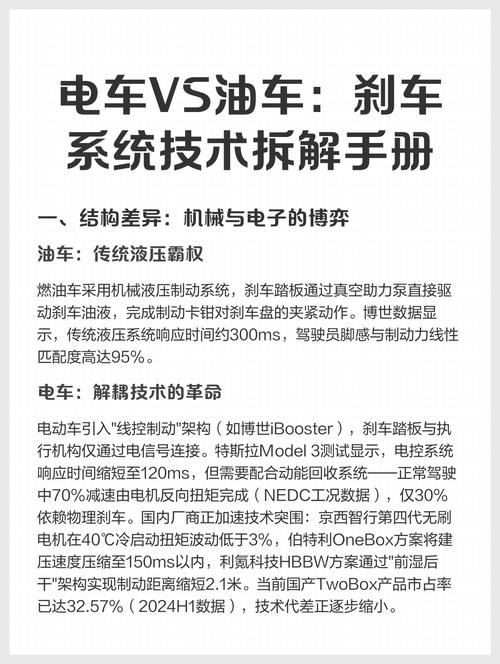 电车VS油车：刹车系统技术拆解手册

一、结构差异：机械与电子的博弈

油车：传统液压霸权

燃油车采用机械液压制动系统，刹车踏板通过真空助力泵直接驱动刹车油液，完成制动卡钳对刹车盘的夹紧动作。博世数据显示，传统液压系统响应时间约300ms，驾驶员脚感与制动力线性匹配度高达95%。

电车：解耦技术的革命

电动车引入"线控制动"架构（如博世iBooster），刹车踏板与执行机构仅通过电信号连接。特斯拉Model 3测试显示，电控系统响应时间缩短至120ms，但需要配合动能回收系统——正常驾驶中70%减速由电机反向扭矩完成（NEDC工况数据），仅30%依赖物理刹车。国内厂商正加速技术突围：京西智行第四代无刷电机在40℃冷启动扭矩波动低于3%，伯特利OneBox方案将建压速度压缩至150ms以内，利氪科技HBBW方案通过"前湿后干"架构实现制动距离缩短2.1米。当前国产TwoBox产品市占率已达32.57%（2024H1数据），技术代差正逐步缩小。